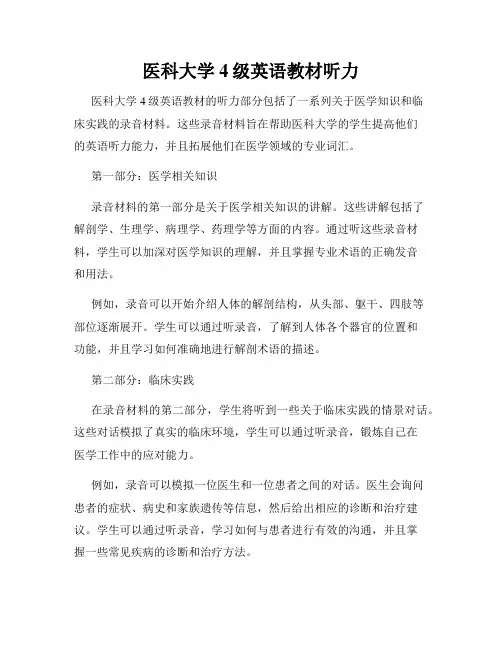 医科大学 4 级英语教材听力

医科大学 4 级英语教材的听力部分包括了一系列关于医学知识和临床实践的录音材料。这些录音材料旨在帮助医科大学的学生提高他们的英语听力能力，并且拓展他们在医学领域的专业词汇。

第一部分：医学相关知识

录音材料的第一部分是关于医学相关知识的讲解。这些讲解包括了解剖学、生理学、病理学、药理学等方面的内容。通过听这些录音材料，学生可以加深对医学知识的理解，并且掌握专业术语的正确发音和用法。

例如，录音可以开始介绍人体的解剖结构，从头部、躯干、四肢等部位逐渐展开。学生可以通过听录音，了解到人体各个器官的位置和功能，并且学习如何准确地进行解剖术语的描述。

第二部分：临床实践

在录音材料的第二部分，学生将听到一些关于临床实践的情景对话。这些对话模拟了真实的临床环境，学生可以通过听录音，锻炼自己在医学工作中的应对能力。

例如，录音可以模拟一位医生和一位患者之间的对话。医生会询问患者的症状、病史和家族遗传等信息，然后给出相应的诊断和治疗建议。学生可以通过听录音，学习如何与患者进行有效的沟通，并且掌握一些常见疾病的诊断和治疗方法。